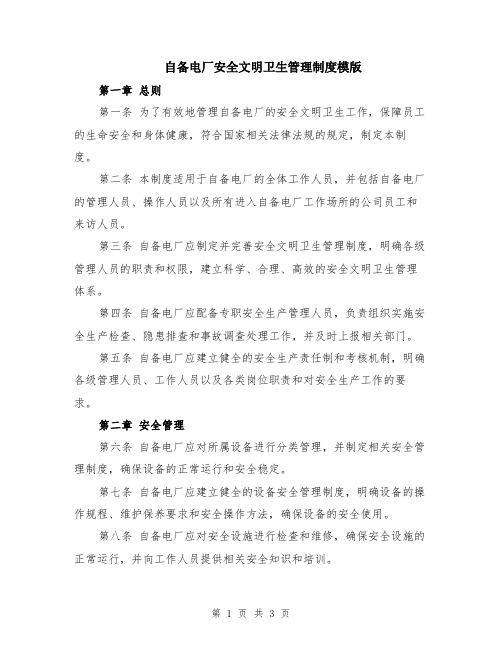 自备电厂安全文明卫生管理制度模版

第一章 总则

第一条 为了有效地管理自备电厂的安全文明卫生工作，保障员工的生命安全和身体健康，符合国家相关法律法规的规定，制定本制度。

第二条 本制度适用于自备电厂的全体工作人员，并包括自备电厂的管理人员、操作人员以及所有进入自备电厂工作场所的公司员工和来访人员。

第三条 自备电厂应制定并完善安全文明卫生管理制度，明确各级管理人员的职责和权限，建立科学、合理、高效的安全文明卫生管理体系。

第四条 自备电厂应配备专职安全生产管理人员，负责组织实施安全生产检查、隐患排查和事故调查处理工作，并及时上报相关部门。

第五条 自备电厂应建立健全的安全生产责任制和考核机制，明确各级管理人员、工作人员以及各类岗位职责和对安全生产工作的要求。

第二章 安全管理

第六条 自备电厂应对所属设备进行分类管理，并制定相关安全管理制度，确保设备的正常运行和安全稳定。

第七条 自备电厂应建立健全的设备安全管理制度，明确设备的操作规程、维护保养要求和安全操作方法，确保设备的安全使用。

第八条 自备电厂应对安全设施进行检查和维修，确保安全设施的正常运行，并向工作人员提供相关安全知识和培训。

第 1 页 共 3 页